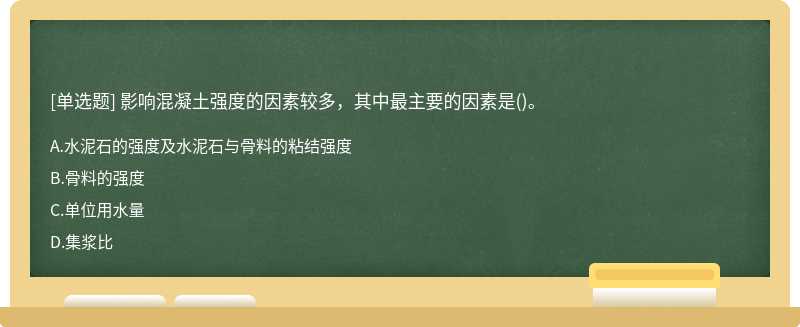 [单选题] 影响混凝土强度的因素较多，其中最主要的因素是()。

A.水泥石的强度及水泥石与骨料的粘结强度

B.骨料的强度

C.单位用水量

D.集浆比